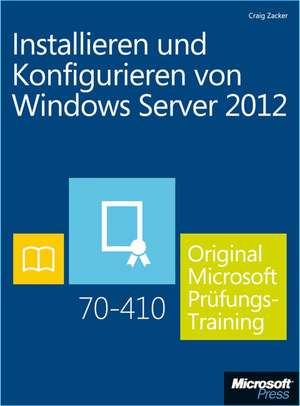 Craig Zacker

Installieren und Konfigurieren von Windows Server 2012

70-410

Original Microsoft Prüfungs-Training

Microsoft Press